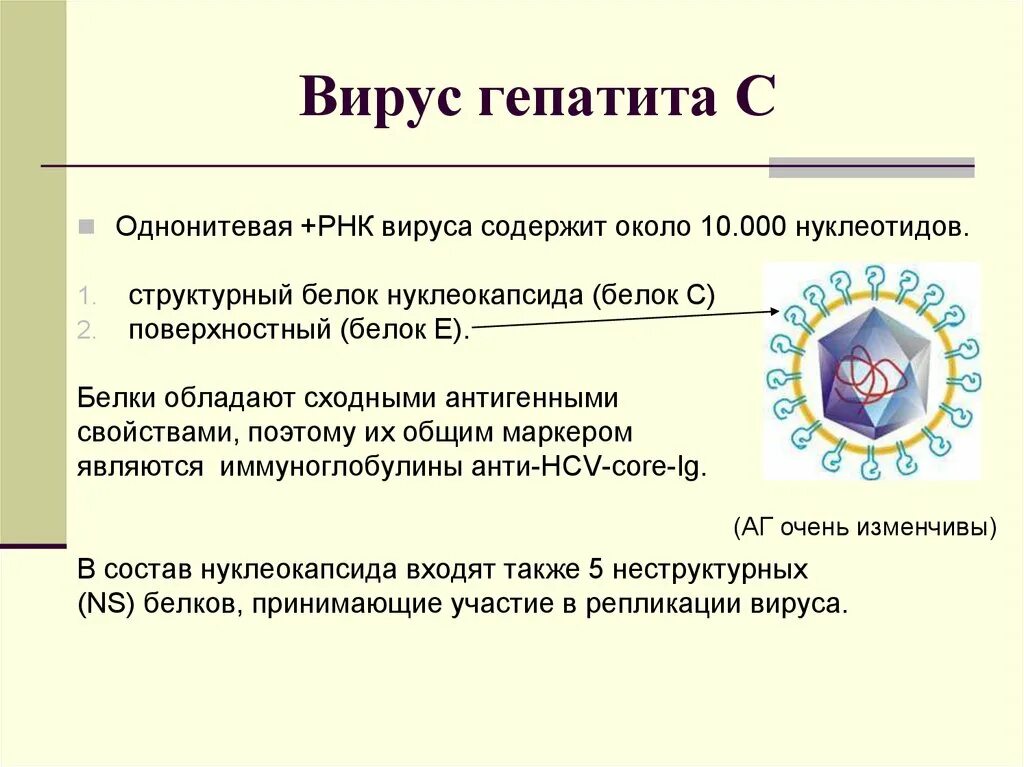 Вирус гепатита С

Однонитевая +РНК вируса содержит около 10.000 нуклеотидов.

1. структурный белок нуклеокапсида (белок С)
2. поверхностный (белок Е).

Белки обладают сходными антигенными свойствами, поэтому их общим маркером являются иммуноглобулины анти-HCV-core-Ig.

(АГ очень изменчивы)

В состав нуклеокапсида входят также 5 неструктурных (NS) белков, принимающие участие в репликации вируса.